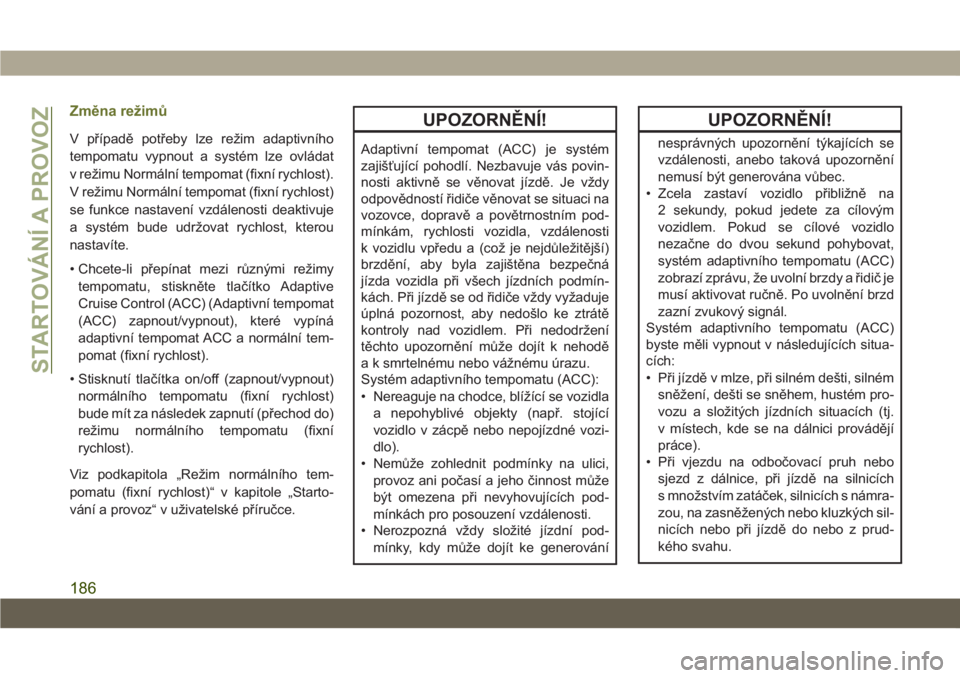 STARTOVÁNÍ A PROVOZ

Změna režimů

V případě potřeby lze režim adaptivního tempomatu vypnout a systém lze ovládat v režimu Normální tempomat (fixní rychlost). V režimu Normální tempomat (fixní rychlost) se funkce nastavení vzdálenosti deaktivuje a systém bude udržovat rychlost, kterou nastavíte.

• Chcete-li přepínat mezi různými režimy tempomatu, stiskněte tlačítko Adaptive Cruise Control (ACC) (Adaptivní tempomat (ACC) zapnout/vypnout), které vypíná adaptivní tempomat ACC a normální tempomat (fixní rychlost).

• Stisknutí tlačítka on/off (zapnout/vypnout) normálního tempomatu (fixní rychlost) bude mít za následek zapnutí (přechod do) režimu normálního tempomatu (fixní rychlost).

Viz podkapitola „Režim normálního tempomatu (fixní rychlost)“ v kapitole „Startování a provoz“ v uživatelské příručce.

UPOZORNĚNÍ!

Adaptivní tempomat (ACC) je systém zajišťující pohodlí. Nezbavuje vás povinnosti aktivně se věnovat jízdě. Je vždy odpovědností řidiče věnovat se situaci na vozovce, dopravě a povětrnostním podmínkám, rychlosti vozidla, vzdálenosti k vozidlu vpředu a (což je nejdůležitější) brzdění, aby byla zajištěna bezpečná jízda vozidla při všech jízdních podmínkách. Při jízdě se od řidiče vždy vyžaduje úplná pozornost, aby nedošlo ke ztrátě kontroly nad vozidlem. Při nedodržení těchto upozornění může dojít k nehodě a k smrtelnému nebo vážnému úrazu.
Systém adaptivního tempomatu (ACC):
• Nereaguje na chodce, blížící se vozidla a nepohyblivé objekty (např. stojící vozidlo v zácpě nebo nepojízdné vozidlo).
• Nemůže zohlednit podmínky na ulici, provoz ani počasí a jeho činnost může být omezena při nevyhovujících podmínkách pro posouzení vzdálenosti.
• Nerozpozná vždy složité jízdní podmínky, kdy může dojít ke generování

UPOZORNĚNÍ!

nesprávných upozornění týkajících se vzdálenosti, anebo taková upozornění nemusí být generována vůbec.
• Zcela zastaví vozidlo přibližně na 2 sekundy, pokud jedete za cílovým vozidlem. Pokud se cílové vozidlo nezačne do dvou sekund pohybovat, systém adaptivního tempomatu (ACC) zobrazí zprávu, že uvolní brzdy a řidič je musí aktivovat ručně. Po uvolnění brzd zazní zvukový signál.
Systém adaptivního tempomatu (ACC) byste měli vypnout v následujících situacích:
• Při jízdě v mlze, při silném dešti, silném sněžení, dešti se sněhem, hustém provozu a složitých jízdních situacích (tj. v místech, kde se na dálnici provádějí práce).
• Při vjezdu na odbočovací pruh nebo sjezd z dálnice, při jízdě na silnicích s množstvím zatáček, silnicích s námrazou, na zasněžených nebo kluzkých silnicích nebo při jízdě do nebo z prudkého svahu.

186

carmanualsonline.info